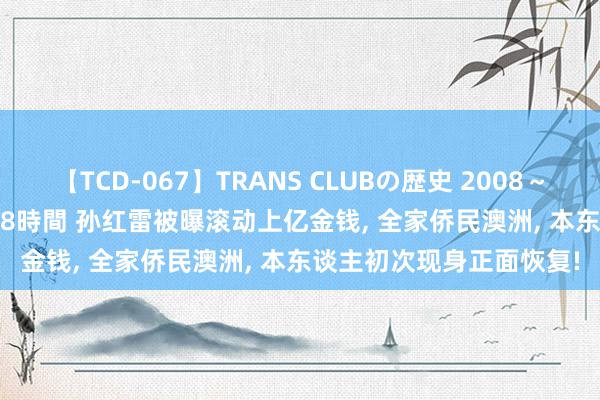 【TCD-067】TRANS CLUBの歴史 2008～
8時間 孙红雷被曝滚动上亿金钱, 全家侨民澳洲, 本东
金钱, 全家侨民澳洲, 本东谈主初次现身正面恢复!